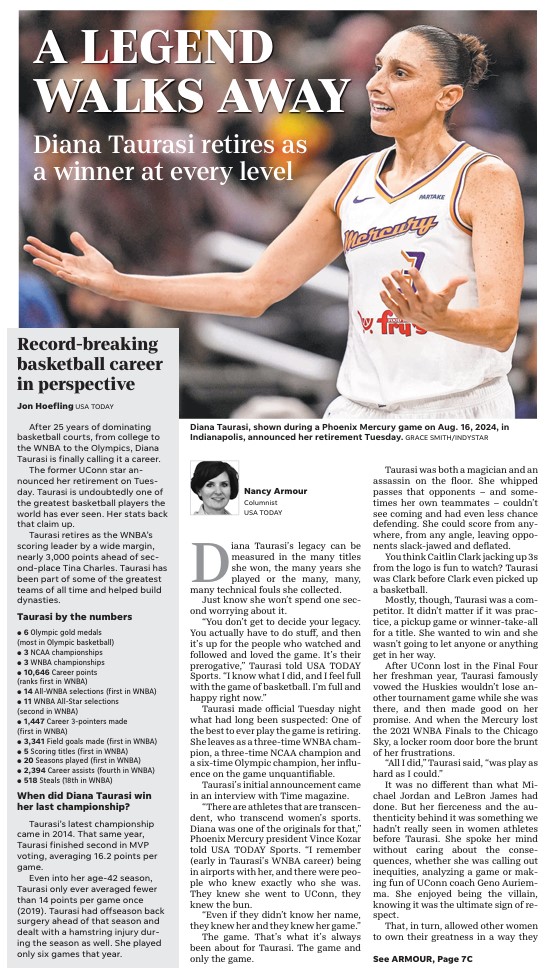 A LEGEND WALKS AWAY

Diana Taurasi retires as a winner at every level

PARTAKE

Mercury

fry's

Diana Taurasi, shown during a Phoenix Mercury game on Aug. 16, 2024, in Indianapolis, announced her retirement Tuesday. GRACE SMITH/INDYSTAR

Record-breaking basketball career in perspective

Jon Hoefling USA TODAY

After 25 years of dominating basketball courts, from college to the WNBA to the Olympics, Diana Taurasi is finally calling it a career.

The former UConn star announced her retirement on Tuesday. Taurasi is undoubtedly one of the greatest basketball players the world has ever seen. Her stats back that claim up.

Taurasi retires as the WNBA's scoring leader by a wide margin, nearly 3,000 points ahead of second-place Tina Charles. Taurasi has been part of some of the greatest teams of all time and helped build dynasties.

Taurasi by the numbers

● 6 Olympic gold medals (most in Olympic basketball)
● 3 NCAA championships
● 3 WNBA championships
● 10,646 Career points (ranks first in WNBA)
● 14 All-WNBA selections (first in WNBA)
● 11 WNBA All-Star selections (second in WNBA)
● 1,447 Career 3-pointers made (first in WNBA)
● 3,341 Field goals made (first in WNBA)
● 5 Scoring titles (first in WNBA)
● 20 Seasons played (first in WNBA)
● 2,394 Career assists (fourth in WNBA)
● 518 Steals (18th in WNBA)

When did Diana Taurasi win her last championship?

Taurasi's latest championship came in 2014. That same year, Taurasi finished second in MVP voting, averaging 16.2 points per game.

Even into her age-42 season, Taurasi only ever averaged fewer than 14 points per game once (2019). Taurasi had offseason back surgery ahead of that season and dealt with a hamstring injury during the season as well. She played only six games that year.

Nancy Armour
Columnist
USA TODAY

Diana Taurasi's legacy can be measured in the many titles she won, the many years she played or the many, many, many technical fouls she collected.

Just know she won't spend one second worrying about it.

"You don't get to decide your legacy. You actually have to do stuff, and then it's up for the people who watched and followed and loved the game. It's their prerogative," Taurasi told USA TODAY Sports. "I know what I did, and I feel full with the game of basketball. I'm full and happy right now."

Taurasi made official Tuesday night what had long been suspected: One of the best to ever play the game is retiring. She leaves as a three-time WNBA champion, a three-time NCAA champion and a six-time Olympic champion, her influence on the game unquantifiable.

Taurasi's initial announcement came in an interview with Time magazine.

"There are athletes that are transcendent, who transcend women's sports. Diana was one of the originals for that," Phoenix Mercury president Vince Kozar told USA TODAY Sports. "I remember (early in Taurasi's WNBA career) being in airports with her, and there were people who knew exactly who she was. They knew she went to UConn, they knew the bun.

"Even if they didn't know her name, they knew her and they knew her game."

The game. That's what it's always been about for Taurasi. The game and only the game.

Taurasi was both a magician and an assassin on the floor. She whipped passes that opponents – and sometimes her own teammates – couldn't see coming and had even less chance defending. She could score from anywhere, from any angle, leaving opponents slack-jawed and deflated.

You think Caitlin Clark jacking up 3s from the logo is fun to watch? Taurasi was Clark before Clark even picked up a basketball.

Mostly, though, Taurasi was a competitor. It didn't matter if it was practice, a pickup game or winner-take-all for a title. She wanted to win and she wasn't going to let anyone or anything get in her way.

After UConn lost in the Final Four her freshman year, Taurasi famously vowed the Huskies wouldn't lose another tournament game while she was there, and then made good on her promise. And when the Mercury lost the 2021 WNBA Finals to the Chicago Sky, a locker room door bore the brunt of her frustrations.

"All I did," Taurasi said, "was play as hard as I could."

It was no different than what Michael Jordan and LeBron James had done. But her fierceness and the authenticity behind it was something we hadn't really seen in women athletes before Taurasi. She spoke her mind without caring about the consequences, whether she was calling out inequities, analyzing a game or making fun of UConn coach Geno Auriemma. She enjoyed being the villain, knowing it was the ultimate sign of respect.

That, in turn, allowed other women to own their greatness in a way they

See ARMOUR, Page 7C